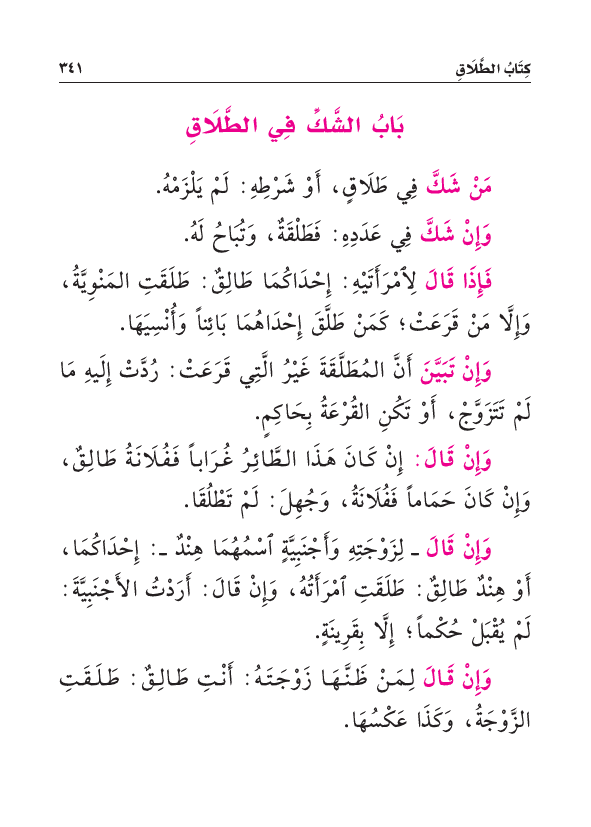 كِتَابُ الطَّلَاقِ ٣٤١

بَابُ الشَّكِّ فِي الطَّلَاقِ

مَنْ شَكَّ فِي طَلَاقٍ، أَوْ شَرْطِهِ: لَمْ يَلْزَمْهُ.

وَإِنْ شَكَّ فِي عَدَدِهِ: فَطَلْقَةٌ، وَتُبَاحُ لَهُ.

فَإِذَا قَالَ لِامْرَأَتَيْهِ: إِحْدَاكُمَا طَالِقٌ: طَلَقَتِ المَنْوِيَّةُ، وَإِلَّا مَنْ قَرَعَتْ؛ كَمَنْ طَلَّقَ إِحْدَاهُمَا بَائِناً وَأُنْسِيَهَا.

وَإِنْ تَبَيَّنَ أَنَّ المُطَلَّقَةَ غَيْرُ الَّتِي قَرَعَتْ: رُدَّتْ إِلَيهِ مَا لَمْ تَتَزَوَّجْ، أَوْ تَكُنِ القُرْعَةُ بِحَاكِمٍ.

وَإِنْ قَالَ: إِنْ كَانَ هَذَا الطَّائِرُ غُرَاباً فَفُلَانَةُ طَالِقٌ، وَإِنْ كَانَ حَمَاماً فَفُلَانَةُ، وَجُهِلَ: لَمْ تَطْلُقَا.

وَإِنْ قَالَ ـ لِزَوْجَتِهِ وَأَجْنَبِيَّةٍ ٱسْمُهُمَا هِنْدٌ ـ: إِحْدَاكُمَا، أَوْ هِنْدٌ طَالِقٌ: طَلَقَتِ ٱمْرَأَتُهُ، وَإِنْ قَالَ: أَرَدْتُ الأَجْنَبِيَّةَ: لَمْ يُقْبَلْ حُكْماً؛ إِلَّا بِقَرِينَةٍ.

وَإِنْ قَالَ لِمَنْ ظَنَّهَا زَوْجَتَهُ: أَنْتِ طَالِقٌ: طَلَقَتِ الزَّوْجَةُ، وَكَذَا عَكْسُهَا.